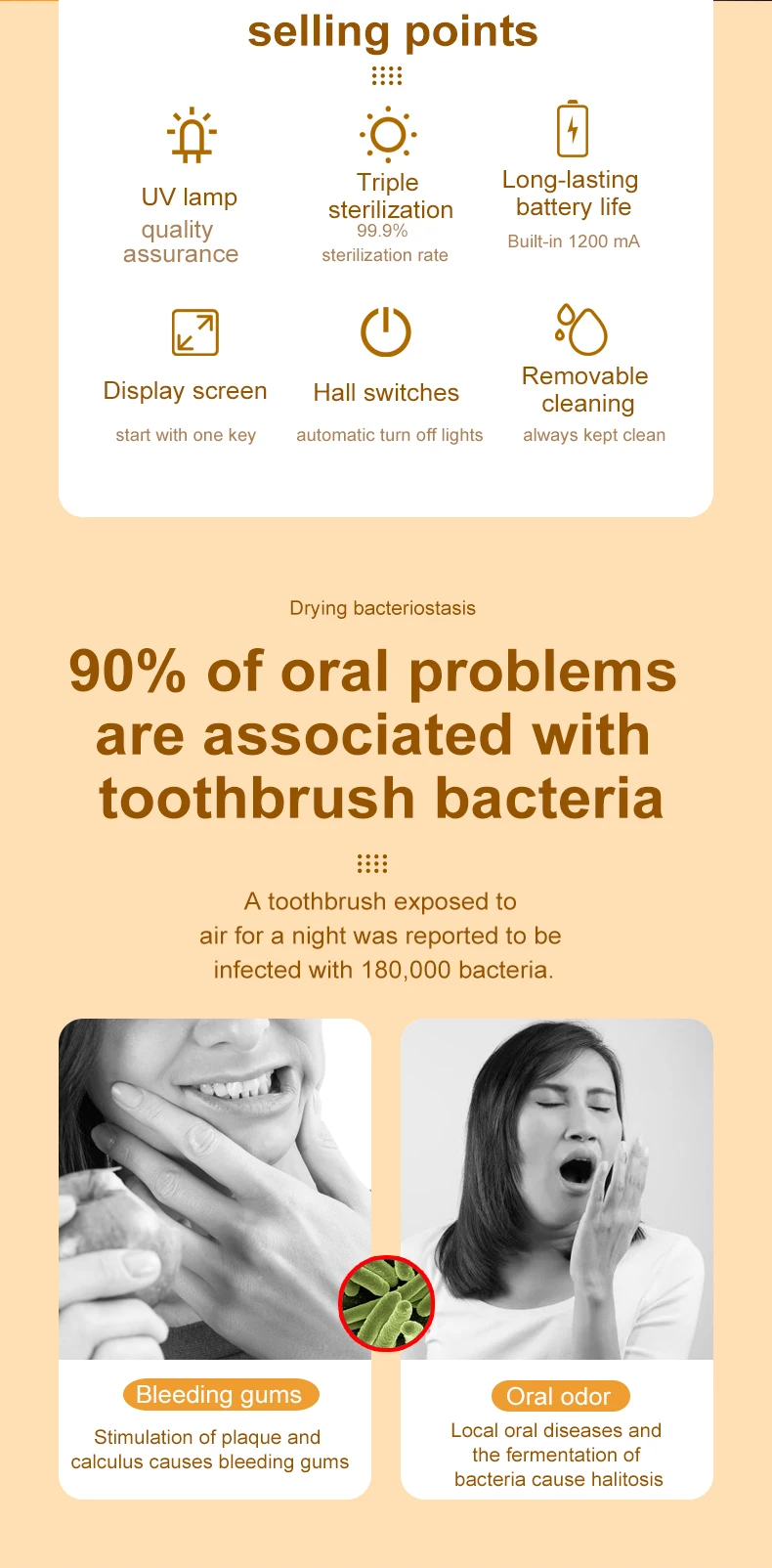 selling points

UV lamp
quality assurance

Triple sterilization
99.9%
sterilization rate

Long-lasting battery life
Built-in 1200 mA

Display screen
start with one key

Hall switches
automatic turn off lights

Removable cleaning
always kept clean

Drying bacteriostasis

90% of oral problems are associated with toothbrush bacteria

A toothbrush exposed to air for a night was reported to be infected with 180,000 bacteria.

Bleeding gums
Stimulation of plaque and calculus causes bleeding gums

Oral odor
Local oral diseases and the fermentation of bacteria cause halitosis